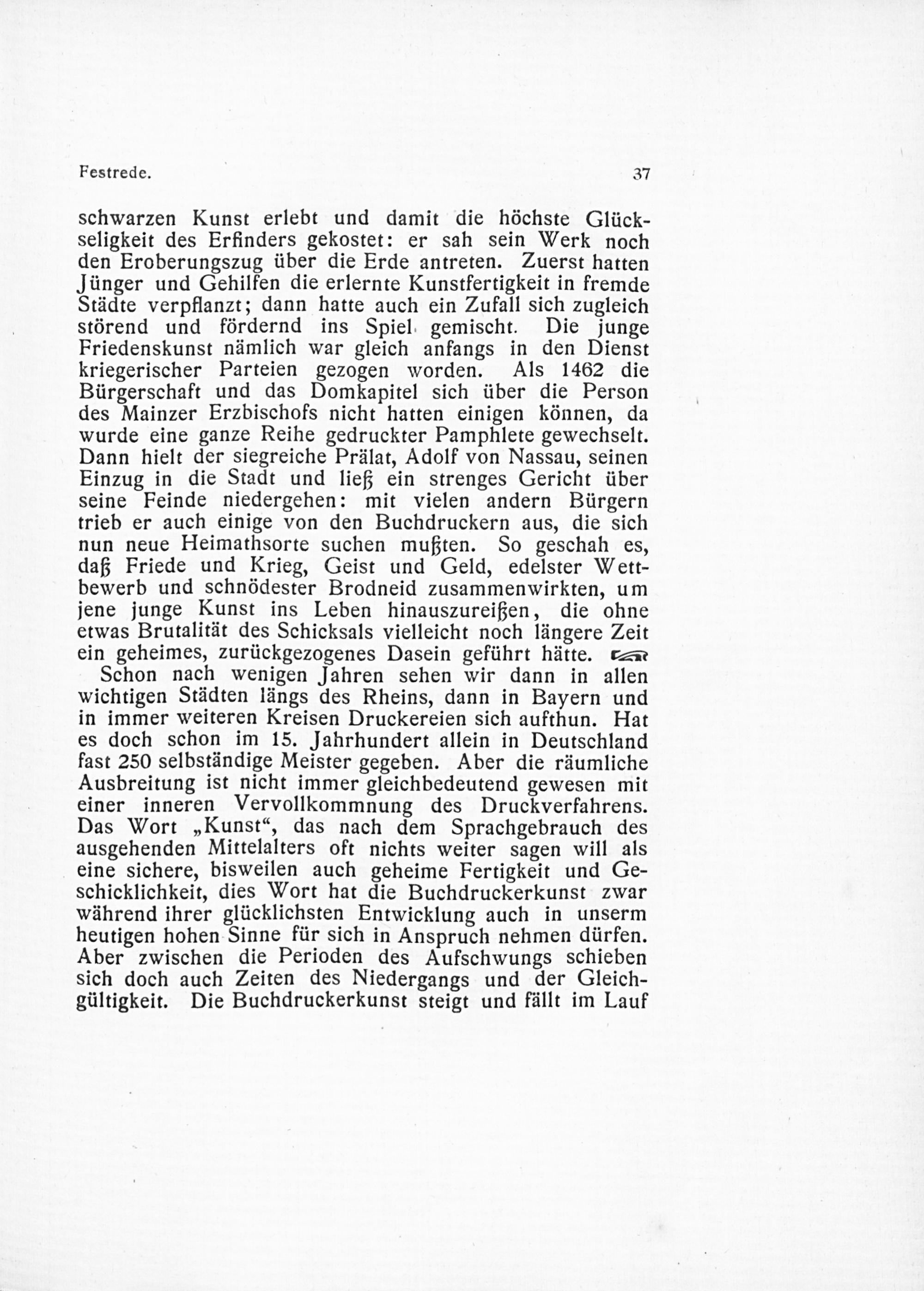 Festrede. 37

schwarzen Kunst erlebt und damit die höchste Glückseligkeit des Erfinders gekostet: er sah sein Werk noch den Eroberungszug über die Erde antreten. Zuerst hatten Jünger und Gehilfen die erlernte Kunstfertigkeit in fremde Städte verpflanzt; dann hatte auch ein Zufall sich zugleich störend und fördernd ins Spiel gemischt. Die junge Friedenskunst nämlich war gleich anfangs in den Dienst kriegerischer Parteien gezogen worden. Als 1462 die Bürgerschaft und das Domkapitel sich über die Person des Mainzer Erzbischofs nicht hatten einigen können, da wurde eine ganze Reihe gedruckter Pamphlete gewechselt. Dann hielt der siegreiche Prälat, Adolf von Nassau, seinen Einzug in die Stadt und ließ ein strenges Gericht über seine Feinde niedergehen: mit vielen andern Bürgern trieb er auch einige von den Buchdruckern aus, die sich nun neue Heimathsorte suchen mußten. So geschah es, daß Friede und Krieg, Geist und Geld, edelster Wettbewerb und schnödester Brodneid zusammenwirkten, um jene junge Kunst ins Leben hinauszureißen, die ohne etwas Brutalität des Schicksals vielleicht noch längere Zeit ein geheimes, zurückgezogenes Dasein geführt hätte.

Schon nach wenigen Jahren sehen wir dann in allen wichtigen Städten längs des Rheins, dann in Bayern und in immer weiteren Kreisen Druckereien sich aufthun. Hat es doch schon im 15. Jahrhundert allein in Deutschland fast 250 selbständige Meister gegeben. Aber die räumliche Ausbreitung ist nicht immer gleichbedeutend gewesen mit einer inneren Vervollkommnung des Druckverfahrens. Das Wort „Kunst“, das nach dem Sprachgebrauch des ausgehenden Mittelalters oft nichts weiter sagen will als eine sichere, bisweilen auch geheime Fertigkeit und Geschicklichkeit, dies Wort hat die Buchdruckerkunst zwar während ihrer glücklichsten Entwicklung auch in unserm heutigen hohen Sinne für sich in Anspruch nehmen dürfen. Aber zwischen die Perioden des Aufschwungs schieben sich doch auch Zeiten des Niedergangs und der Gleichgültigkeit. Die Buchdruckerkunst steigt und fällt im Lauf